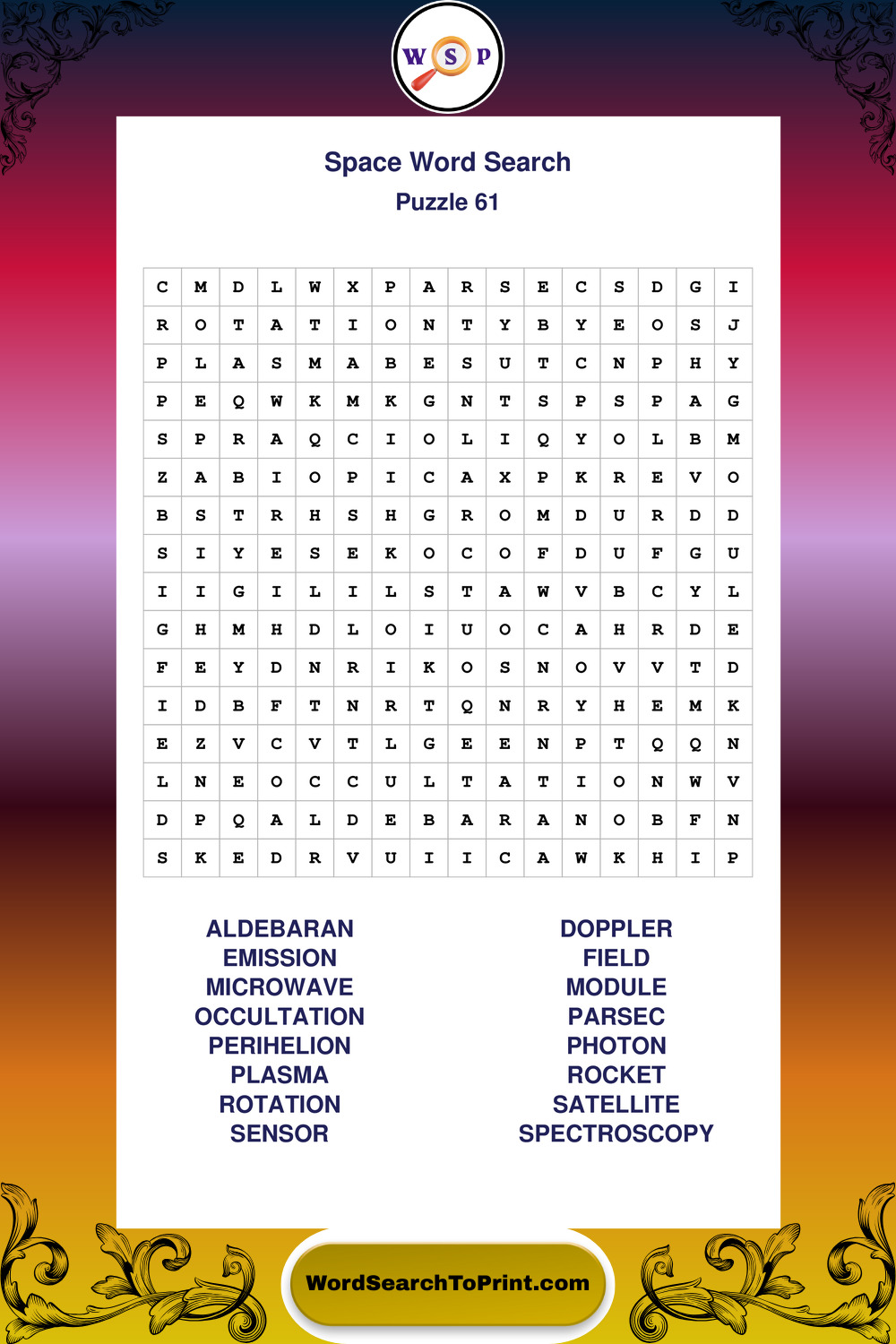 W S P

Space Word Search
Puzzle 61

| C | M | D | L | W | X | P | A | R | S | E | C | S | D | G | I |
|---|---|---|---|---|---|---|---|---|---|---|---|---|---|---|---|
| R | O | T | A | T | I | O | N | T | Y | B | Y | E | O | S | J |
| P | L | A | S | M | A | B | E | S | U | T | C | N | P | H | Y |
| P | E | Q | W | K | M | K | G | N | T | S | P | S | P | A | G |
| S | P | R | A | Q | C | I | O | L | I | Q | Y | O | L | B | M |
| Z | A | B | I | O | P | I | C | A | X | P | K | R | E | V | O |
| B | S | T | R | H | S | H | G | R | O | M | D | U | R | D | D |
| S | I | Y | E | S | E | K | O | C | O | F | D | U | F | G | U |
| I | I | G | I | L | I | L | S | T | A | W | V | B | C | Y | L |
| G | H | M | H | D | L | O | I | U | O | C | A | H | R | D | E |
| F | E | Y | D | N | R | I | K | O | S | N | O | V | V | T | D |
| I | D | B | F | T | N | R | T | Q | N | R | Y | H | E | M | K |
| E | Z | V | C | V | T | L | G | E | E | N | P | T | Q | Q | N |
| L | N | E | O | C | C | U | L | T | A | T | I | O | N | W | V |
| D | P | Q | A | L | D | E | B | A | R | A | N | O | B | F | N |
| S | K | E | D | R | V | U | I | I | C | A | W | K | H | I | P |

ALDEBARAN
EMISSION
MICROWAVE
OCCULTATION
PERIHELION
PLASMA
ROTATION
SENSOR

DOPPLER
FIELD
MODULE
PARSEC
PHOTON
ROCKET
SATELLITE
SPECTROSCOPY

WordSearchToPrint.com